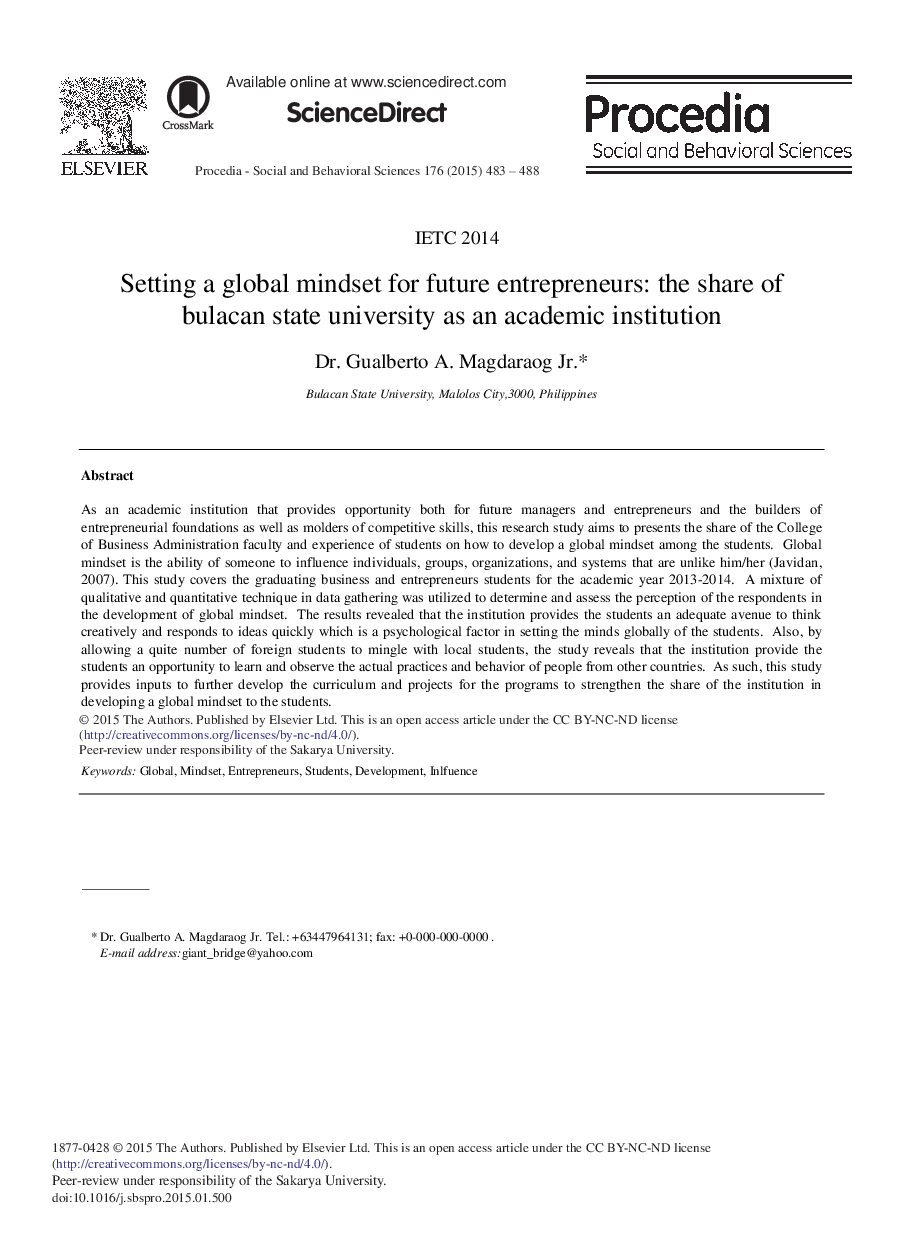 ELSEVIER

CrossMark

Available online at www.sciencedirect.com

ScienceDirect

Procedia - Social and Behavioral Sciences 176 (2015) 483 – 488

Procedia
Social and Behavioral Sciences

IETC 2014

Setting a global mindset for future entrepreneurs: the share of bulacan state university as an academic institution

Dr. Gualberto A. Magdaraog Jr.*

Bulacan State University, Malolos City,3000, Philippines

Abstract

As an academic institution that provides opportunity both for future managers and entrepreneurs and the builders of entrepreneurial foundations as well as molders of competitive skills, this research study aims to presents the share of the College of Business Administration faculty and experience of students on how to develop a global mindset among the students. Global mindset is the ability of someone to influence individuals, groups, organizations, and systems that are unlike him/her (Javidan, 2007). This study covers the graduating business and entrepreneurs students for the academic year 2013-2014. A mixture of qualitative and quantitative technique in data gathering was utilized to determine and assess the perception of the respondents in the development of global mindset. The results revealed that the institution provides the students an adequate avenue to think creatively and responds to ideas quickly which is a psychological factor in setting the minds globally of the students. Also, by allowing a quite number of foreign students to mingle with local students, the study reveals that the institution provide the students an opportunity to learn and observe the actual practices and behavior of people from other countries. As such, this study provides inputs to further develop the curriculum and projects for the programs to strengthen the share of the institution in developing a global mindset to the students.
© 2015 The Authors. Published by Elsevier Ltd. This is an open access article under the CC BY-NC-ND license (http://creativecommons.org/licenses/by-nc-nd/4.0/).
Peer-review under responsibility of the Sakarya University.

Keywords: Global, Mindset, Entrepreneurs, Students, Development, Inlfuence

* Dr. Gualberto A. Magdaraog Jr. Tel.: +63447964131; fax: +0-000-000-0000 .
E-mail address: giant_bridge@yahoo.com

1877-0428 © 2015 The Authors. Published by Elsevier Ltd. This is an open access article under the CC BY-NC-ND license (http://creativecommons.org/licenses/by-nc-nd/4.0/).
Peer-review under responsibility of the Sakarya University.
doi:10.1016/j.sbspro.2015.01.500